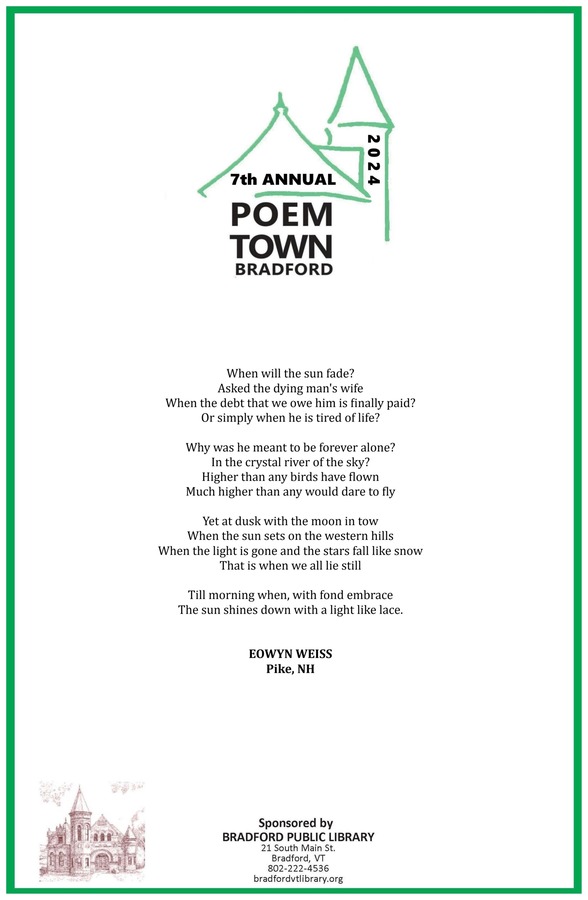 7th ANNUAL
2024
POEM
TOWN
BRADFORD

When will the sun fade?
Asked the dying man's wife
When the debt that we owe him is finally paid?
Or simply when he is tired of life?

Why was he meant to be forever alone?
In the crystal river of the sky?
Higher than any birds have flown
Much higher than any would dare to fly

Yet at dusk with the moon in tow
When the sun sets on the western hills
When the light is gone and the stars fall like snow
That is when we all lie still

Till morning when, with fond embrace
The sun shines down with a light like lace.

EOWYN WEISS
Pike, NH

Sponsored by
BRADFORD PUBLIC LIBRARY
21 South Main St.
Bradford, VT
802-222-4536
bradfordvtlibrary.org